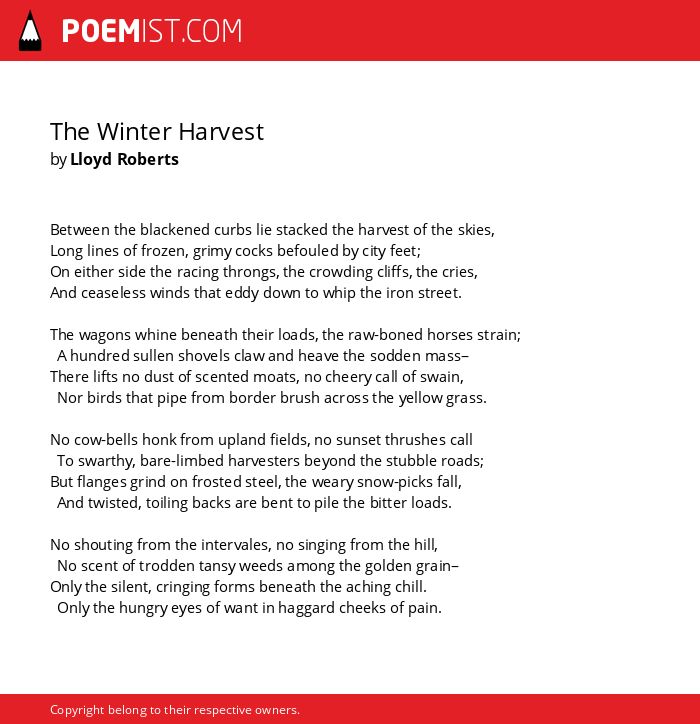 POEMIST.COM

The Winter Harvest
by Lloyd Roberts

Between the blackened curbs lie stacked the harvest of the skies,
Long lines of frozen, grimy cocks befouled by city feet;
On either side the racing throngs, the crowding cliffs, the cries,
And ceaseless winds that eddy down to whip the iron street.

The wagons whine beneath their loads, the raw-boned horses strain;
A hundred sullen shovels claw and heave the sodden mass–
There lifts no dust of scented moats, no cheery call of swain,
Nor birds that pipe from border brush across the yellow grass.

No cow-bells honk from upland fields, no sunset thrushes call
To swarthy, bare-limbed harvesters beyond the stubble roads;
But flanges grind on frosted steel, the weary snow-picks fall,
And twisted, toiling backs are bent to pile the bitter loads.

No shouting from the intervales, no singing from the hill,
No scent of trodden tansy weeds among the golden grain–
Only the silent, cringing forms beneath the aching chill.
Only the hungry eyes of want in haggard cheeks of pain.

Copyright belong to their respective owners.